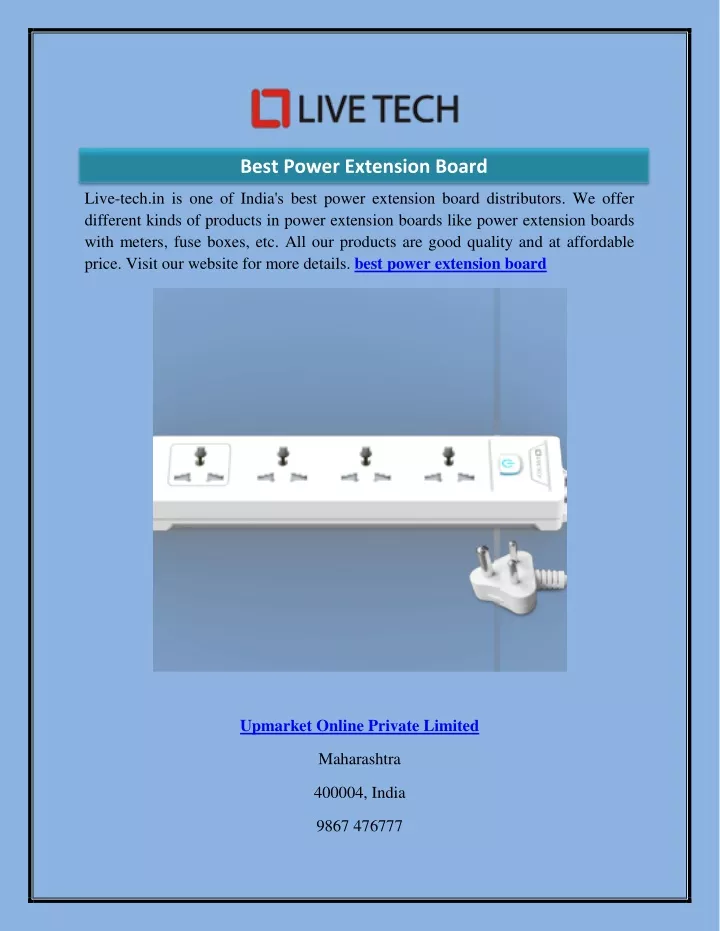 LIVE TECH

Best Power Extension Board

Live-tech.in is one of India's best power extension board distributors. We offer different kinds of products in power extension boards like power extension boards with meters, fuse boxes, etc. All our products are good quality and at affordable price. Visit our website for more details. best power extension board

Upmarket Online Private Limited

Maharashtra

400004, India

9867 476777